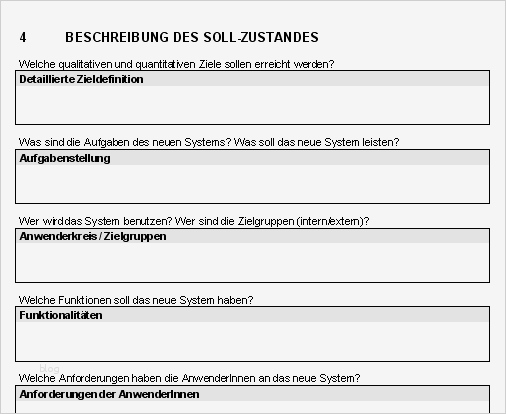 4 BESCHREIBUNG DES SOLL-ZUSTANDES

Welche qualitativen und quantitativen Ziele sollen erreicht werden?

Detaillierte Zieldefinition

Was sind die Aufgaben des neuen Systems? Was soll das neue System leisten?

Aufgabenstellung

Wer wird das System benutzen? Wer sind die Zielgruppen (intern/extern)?

Anwenderkreis / Zielgruppen

Welche Funktionen soll das neue System haben?

Funktionalitäten

blog

Welche Anforderungen haben die AnwenderInnen an das neue System?

Anforderungen der AnwenderInnen